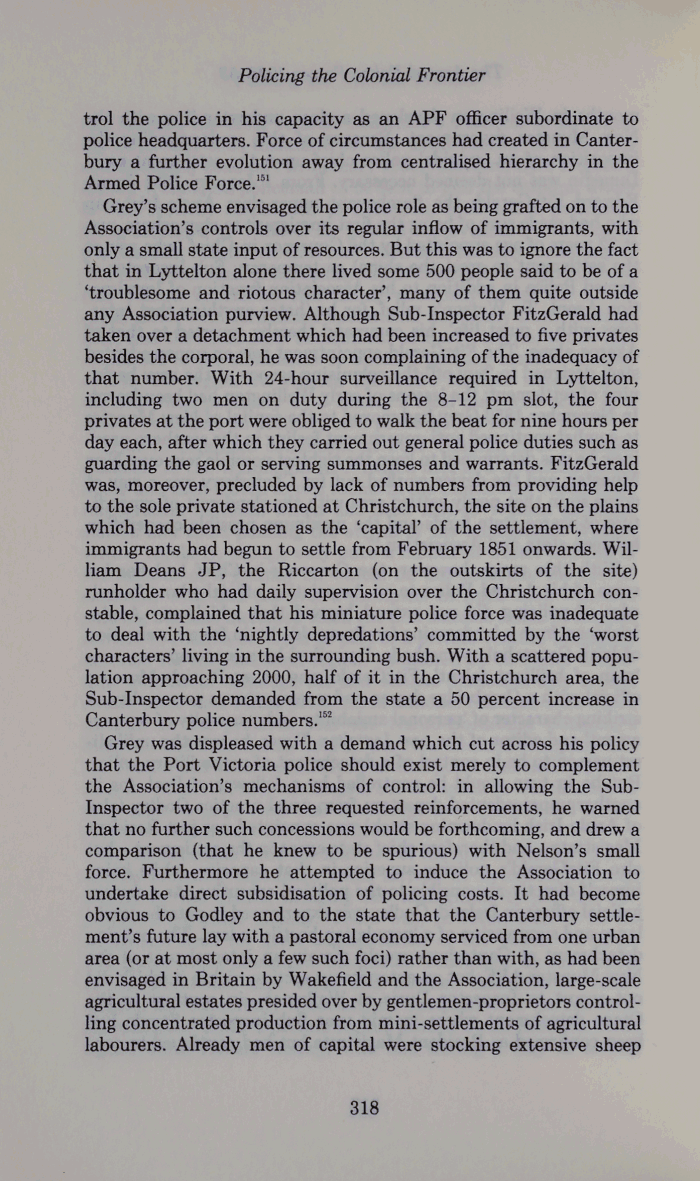 Policing the Colonial Frontier

trol the police in his capacity as an APF officer subordinate to police headquarters. Force of circumstances had created in Canterbury a further evolution away from centralised hierarchy in the Armed Police Force.$^{151}$

Grey's scheme envisaged the police role as being grafted on to the Association's controls over its regular inflow of immigrants, with only a small state input of resources. But this was to ignore the fact that in Lyttelton alone there lived some 500 people said to be of a 'troublesome and riotous character', many of them quite outside any Association purview. Although Sub-Inspector FitzGerald had taken over a detachment which had been increased to five privates besides the corporal, he was soon complaining of the inadequacy of that number. With 24-hour surveillance required in Lyttelton, including two men on duty during the 8–12 pm slot, the four privates at the port were obliged to walk the beat for nine hours per day each, after which they carried out general police duties such as guarding the gaol or serving summonses and warrants. FitzGerald was, moreover, precluded by lack of numbers from providing help to the sole private stationed at Christchurch, the site on the plains which had been chosen as the 'capital' of the settlement, where immigrants had begun to settle from February 1851 onwards. William Deans JP, the Riccarton (on the outskirts of the site) runholder who had daily supervision over the Christchurch constable, complained that his miniature police force was inadequate to deal with the 'nightly depredations' committed by the 'worst characters' living in the surrounding bush. With a scattered population approaching 2000, half of it in the Christchurch area, the Sub-Inspector demanded from the state a 50 percent increase in Canterbury police numbers.$^{152}$

Grey was displeased with a demand which cut across his policy that the Port Victoria police should exist merely to complement the Association's mechanisms of control: in allowing the Sub-Inspector two of the three requested reinforcements, he warned that no further such concessions would be forthcoming, and drew a comparison (that he knew to be spurious) with Nelson's small force. Furthermore he attempted to induce the Association to undertake direct subsidisation of policing costs. It had become obvious to Godley and to the state that the Canterbury settlement's future lay with a pastoral economy serviced from one urban area (or at most only a few such foci) rather than with, as had been envisaged in Britain by Wakefield and the Association, large-scale agricultural estates presided over by gentlemen-proprietors controlling concentrated production from mini-settlements of agricultural labourers. Already men of capital were stocking extensive sheep

318